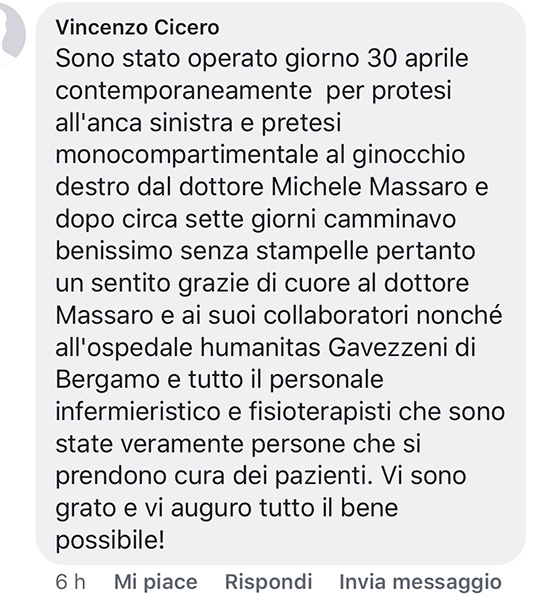 Vincenzo Cicero
Sono stato operato giorno 30 aprile contemporaneamente  per protesi all'anca sinistra e pretesi monocompartimentale al ginocchio destro dal dottore Michele Massaro e dopo circa sette giorni camminavo benissimo senza stampelle pertanto un sentito grazie di cuore al dottore Massaro e ai suoi collaboratori nonché all'ospedale humanitas Gavezzeni di Bergamo e tutto il personale infermieristico e fisioterapisti che sono state veramente persone che si prendono cura dei pazienti. Vi sono grato e vi auguro tutto il bene possibile!

6 h   Mi piace   Rispondi   Invia messaggio